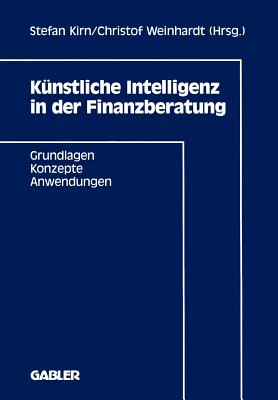 Stefan Kirn/Christof Weinhardt (Hrsg.)

Künstliche Intelligenz in der Finanzberatung

Grundlagen
Konzepte
Anwendungen

GABLER